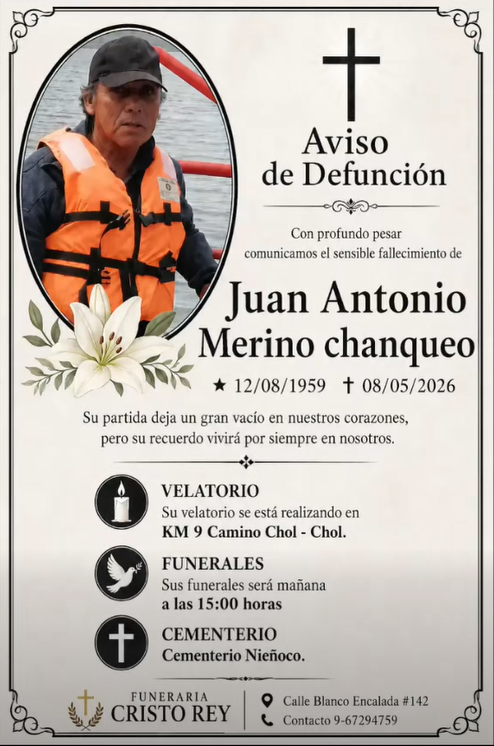 Aviso de Defunción

Con profundo pesar comunicamos el sensible fallecimiento de

Juan Antonio Merino chanqueo

★ 12/08/1959 † 08/05/2026

Su partida deja un gran vacío en nuestros corazones, pero su recuerdo vivirá por siempre en nosotros.

VELATORIO
Su velatorio se está realizando en
KM 9 Camino Chol - Chol.

FUNERALES
Sus funerales será mañana
a las 15:00 horas

CEMENTERIO
Cementerio Nieñoco.

FUNERARIA
CRISTO REY

Calle Blanco Encalada #142
Contacto 9-67294759